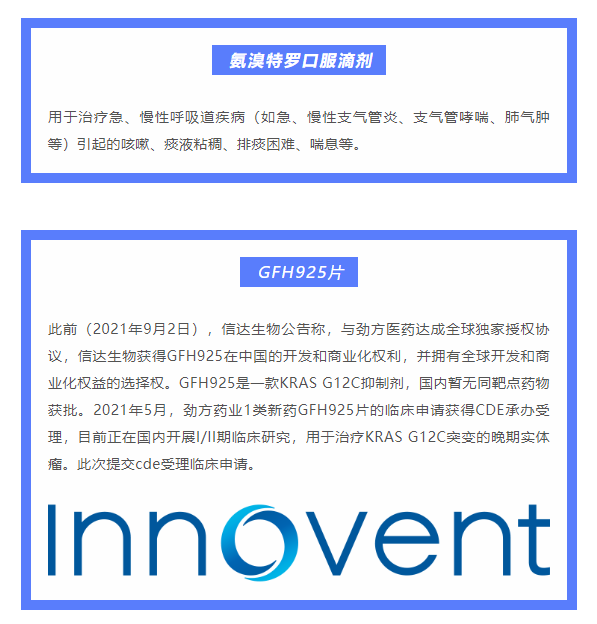 氨溴特罗口服滴剂

用于治疗急、慢性呼吸道疾病（如急、慢性支气管炎、支气管哮喘、肺气肿等）引起的咳嗽、痰液粘稠、排痰困难、喘息等。

GFH925片

此前（2021年9月2日），信达生物公告称，与劲方医药达成全球独家授权协议，信达生物获得GFH925在中国的开发和商业化权利，并拥有全球开发和商业化权益的选择权。GFH925是一款KRAS G12C抑制剂，国内暂无同靶点药物获批。2021年5月，劲方药业1类新药GFH925片的临床申请获得CDE承办受理，目前正在国内开展I/II期临床研究，用于治疗KRAS G12C突变的晚期实体瘤。此次提交cde受理临床申请。

Innovent